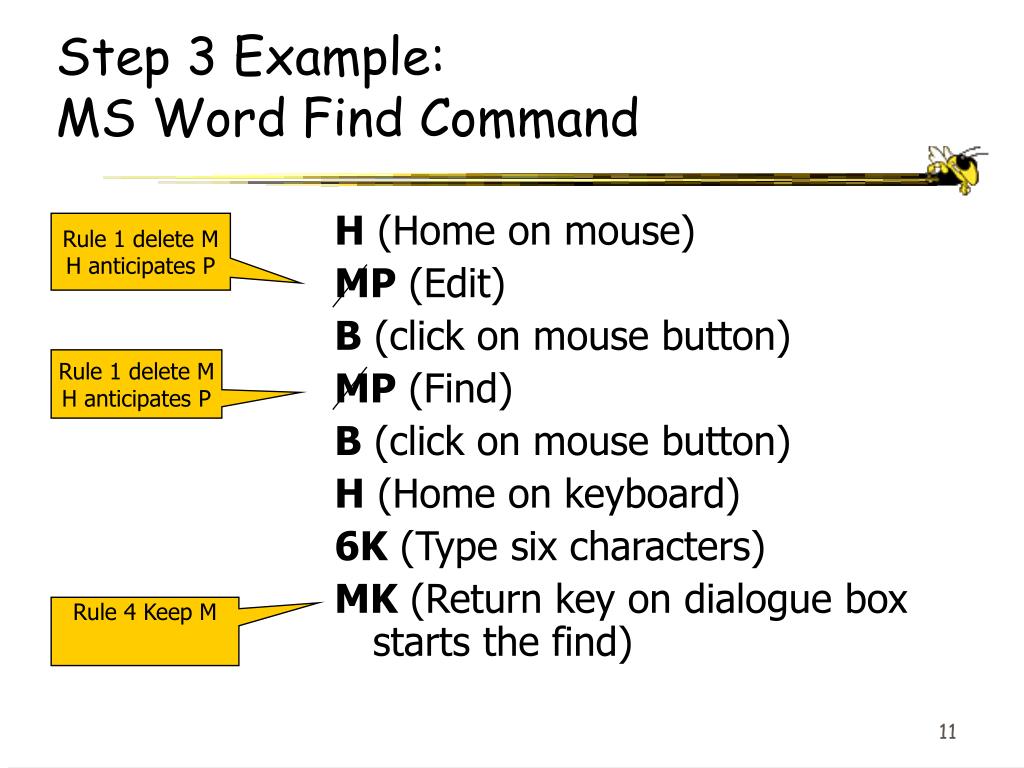 Step 3 Example:
MS Word Find Command

Rule 1 delete M H anticipates P

Rule 1 delete M H anticipates P

Rule 4 Keep M

H (Home on mouse)
MP (Edit)
B (click on mouse button)
MP (Find)
B (click on mouse button)
H (Home on keyboard)
6K (Type six characters)
MK (Return key on dialogue box starts the find)

11